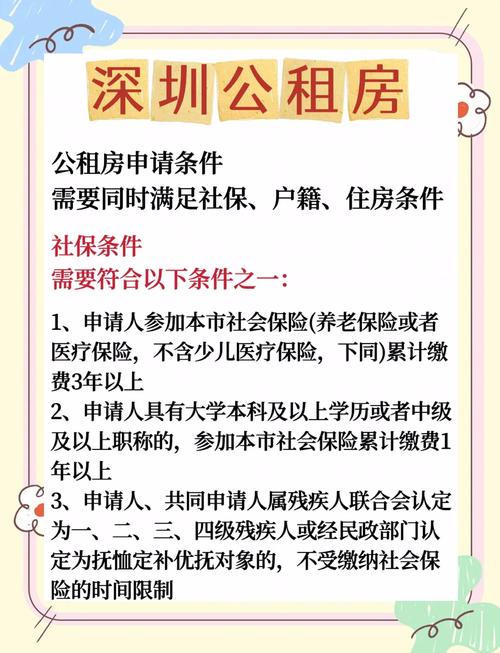 深圳公租房

公租房申请条件
需要同时满足社保、户籍、住房条件

社保条件
需要符合以下条件之一:

1、申请人参加本市社会保险(养老保险或者医疗保险，不含少儿医疗保险，下同)累计缴费3年以上
2、申请人具有大学本科及以上学历或者中级及以上职称的，参加本市社会保险累计缴费1年以上
3、申请人、共同申请人属残疾人联合会认定为一、二、三、四级残疾人或经民政部门认定为抚恤定补优抚对象的，不受缴纳社会保险的时间限制